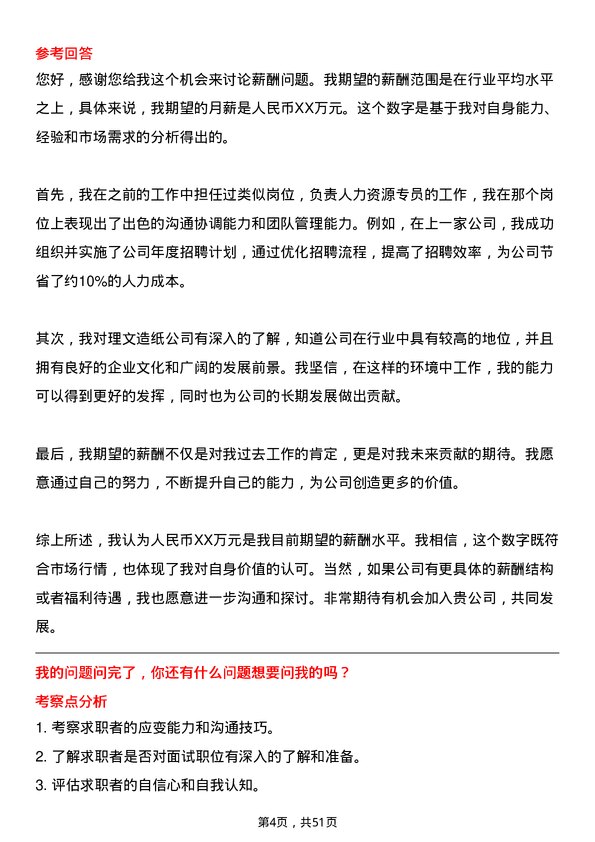 参考回答

您好，感谢您给我这个机会来讨论薪酬问题。我期望的薪酬范围是在行业平均水平之上，具体来说，我期望的月薪是人民币XX万元。这个数字是基于我对自身能力、经验和市场需求的分析得出的。

首先，我在之前的工作中担任过类似岗位，负责人力资源专员的工作，我在那个岗位上表现出了出色的沟通协调能力和团队管理能力。例如，在上一家公司，我成功组织并实施了公司年度招聘计划，通过优化招聘流程，提高了招聘效率，为公司节省了约10%的人力成本。

其次，我对理文造纸公司有深入的了解，知道公司在行业中具有较高的地位，并且拥有良好的企业文化和广阔的发展前景。我坚信，在这样的环境中工作，我的能力可以得到更好的发挥，同时也为公司的长期发展做出贡献。

最后，我期望的薪酬不仅是对我过去工作的肯定，更是对我未来贡献的期待。我愿意通过自己的努力，不断提升自己的能力，为公司创造更多的价值。

综上所述，我认为人民币XX万元是我目前期望的薪酬水平。我相信，这个数字既符合市场行情，也体现了我对自身价值的认可。当然，如果公司有更具体的薪酬结构或者福利待遇，我也愿意进一步沟通和探讨。非常期待有机会加入贵公司，共同发展。

我的问题问完了，你还有什么问题想要问我的吗？

考察点分析

1. 考察求职者的应变能力和沟通技巧。

2. 了解求职者是否对面试职位有深入的了解和准备。

3. 评估求职者的自信心和自我认知。

第4页，共51页